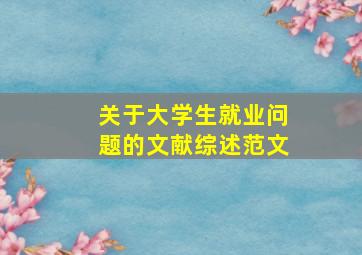 关于大学生就业问题的文献综述范文